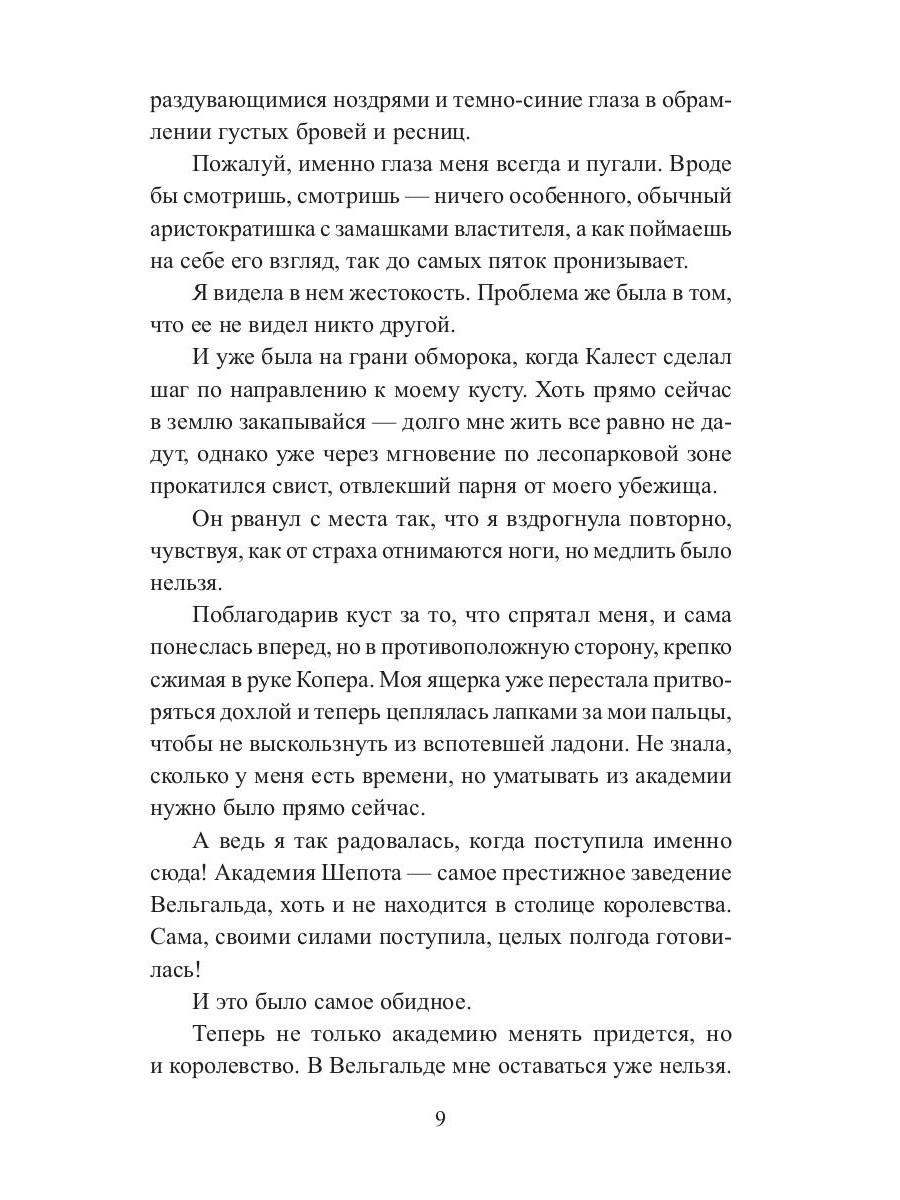 раздувающимися ноздрями и темно-синие глаза в обрамлении густых бровей и ресниц.

Пожалуй, именно глаза меня всегда и пугали. Вроде бы смотришь, смотришь — ничего особенного, обычный аристократишка с замашками властителя, а как поймаешь на себе его взгляд, так до самых пяток пронизывает.

Я видела в нем жестокость. Проблема же была в том, что ее не видел никто другой.

И уже была на грани обморока, когда Калест сделал шаг по направлению к моему кусту. Хоть прямо сейчас в землю закапывайся — долго мне жить все равно не дадут, однако уже через мгновение по лесопарковой зоне прокатился свист, отвлекший парня от моего убежища.

Он рванул с места так, что я вздрогнула повторно, чувствуя, как от страха отнимаются ноги, но медлить было нельзя.

Поблагодарив куст за то, что спрятал меня, и сама понеслась вперед, но в противоположную сторону, крепко сжимая в руке Копера. Моя ящерка уже перестала притворяться дохлой и теперь цеплялась лапками за мои пальцы, чтобы не выскользнуть из вспотевшей ладони. Не знала, сколько у меня есть времени, но уматывать из академии нужно было прямо сейчас.

А ведь я так радовалась, когда поступила именно сюда! Академия Шепота — самое престижное заведение Вельгальда, хоть и не находится в столице королевства. Сама, своими силами поступила, целых полгода готовилась!

И это было самое обидное.

Теперь не только академию менять придется, но и королевство. В Вельгальде мне оставаться уже нельзя.

9